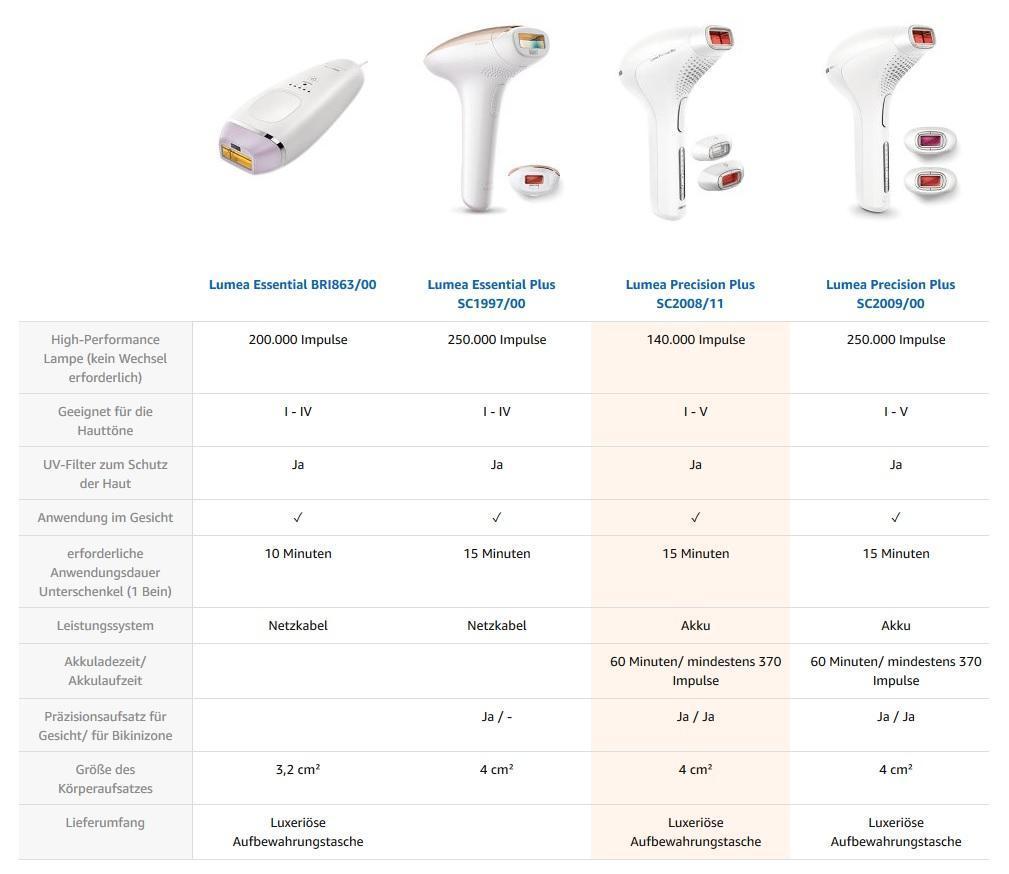 | | Lumea Essential BRI863/00 | Lumea Essential Plus SC1997/00 | Lumea Precision Plus SC2008/11 | Lumea Precision Plus SC2009/00 |
|---|---|---|---|---|
| High-Performance Lampe (kein Wechsel erforderlich) | 200.000 Impulse | 250.000 Impulse | 140.000 Impulse | 250.000 Impulse |
| Geeignet für die Hauttöne | I - IV | I - IV | I - V | I - V |
| UV-Filter zum Schutz der Haut | Ja | Ja | Ja | Ja |
| Anwendung im Gesicht | ✓ | ✓ | ✓ | ✓ |
| erforderliche Anwendungsdauer Unterschenkel (1 Bein) | 10 Minuten | 15 Minuten | 15 Minuten | 15 Minuten |
| Leistungssystem | Netzkabel | Netzkabel | Akku | Akku |
| Akkuladezeit/ Akkulaufzeit | | | 60 Minuten/ mindestens 370 Impulse | 60 Minuten/ mindestens 370 Impulse |
| Präzisionsaufsatz für Gesicht/ für Bikinizone | | Ja / - | Ja / Ja | Ja / Ja |
| Größe des Körperaufsatzes | 3,2 cm² | 4 cm² | 4 cm² | 4 cm² |
| Lieferumfang | Luxeriöse Aufbewahrungstasche | | Luxeriöse Aufbewahrungstasche | Luxeriöse Aufbewahrungstasche |